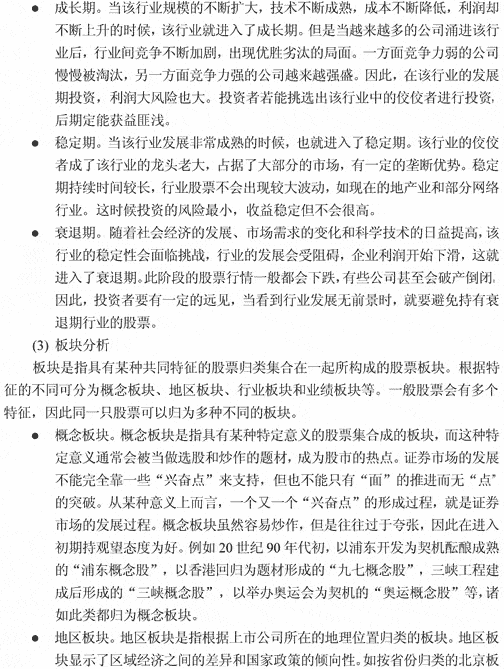 • 成长期。当该行业规模的不断扩大，技术不断成熟，成本不断降低，利润却不断上升的时候，该行业就进入了成长期。但是当越来越多的公司涌进该行业后，行业间竞争不断加剧，出现优胜劣汰的局面。一方面竞争力弱的公司慢慢被淘汰，另一方面竞争力强的公司越来越强盛。因此，在该行业的发展期投资，利润大风险也大。投资者若能挑选出该行业中的佼佼者进行投资，后期定能获益匪浅。

• 稳定期。当该行业发展非常成熟的时候，也就进入了稳定期。该行业的佼佼者成了该行业的龙头老大，占据了大部分的市场，有一定的垄断优势。稳定期持续时间较长，行业股票不会出现较大波动，如现在的地产业和部分网络行业。这时候投资的风险最小，收益稳定但不会很高。

• 衰退期。随着社会经济的发展、市场需求的变化和科学技术的日益提高，该行业的稳定性会面临挑战，行业的发展会受阻碍，企业利润开始下滑，这就进入了衰退期。此阶段的股票行情一般都会下跌，有些公司甚至会破产倒闭。因此，投资者要有一定的远见，当看到行业发展无前景时，就要避免持有衰退期行业的股票。

(3) 板块分析

板块是指具有某种共同特征的股票归类集合在一起所构成的股票板块。根据特征的不同可分为概念板块、地区板块、行业板块和业绩板块等。一般股票会有多个特征，因此同一只股票可以归为多种不同的板块。

• 概念板块。概念板块是指具有某种特定意义的股票集合成的板块，而这种特定意义通常会被当做选股和炒作的题材，成为股市的热点。证券市场的发展不能完全靠一些“兴奋点”来支持，但也不能只有“面”的推进而无“点”的突破。从某种意义上而言，一个又一个“兴奋点”的形成过程，就是证券市场的发展过程。概念板块虽然容易炒作，但是往往过于夸张，因此在进入初期持观望态度为好。例如20世纪90年代初，以浦东开发为契机酝酿成熟的“浦东概念股”，以香港回归为题材形成的“九七概念股”，三峡工程建成后形成的“三峡概念股”，以举办奥运会为契机的“奥运概念股”等，诸如此类都归为概念板块。

• 地区板块。地区板块是指根据上市公司所在的地理位置归类的板块。地区板块显示了区域经济之间的差异和国家政策的倾向性。如按省份归类的北京板